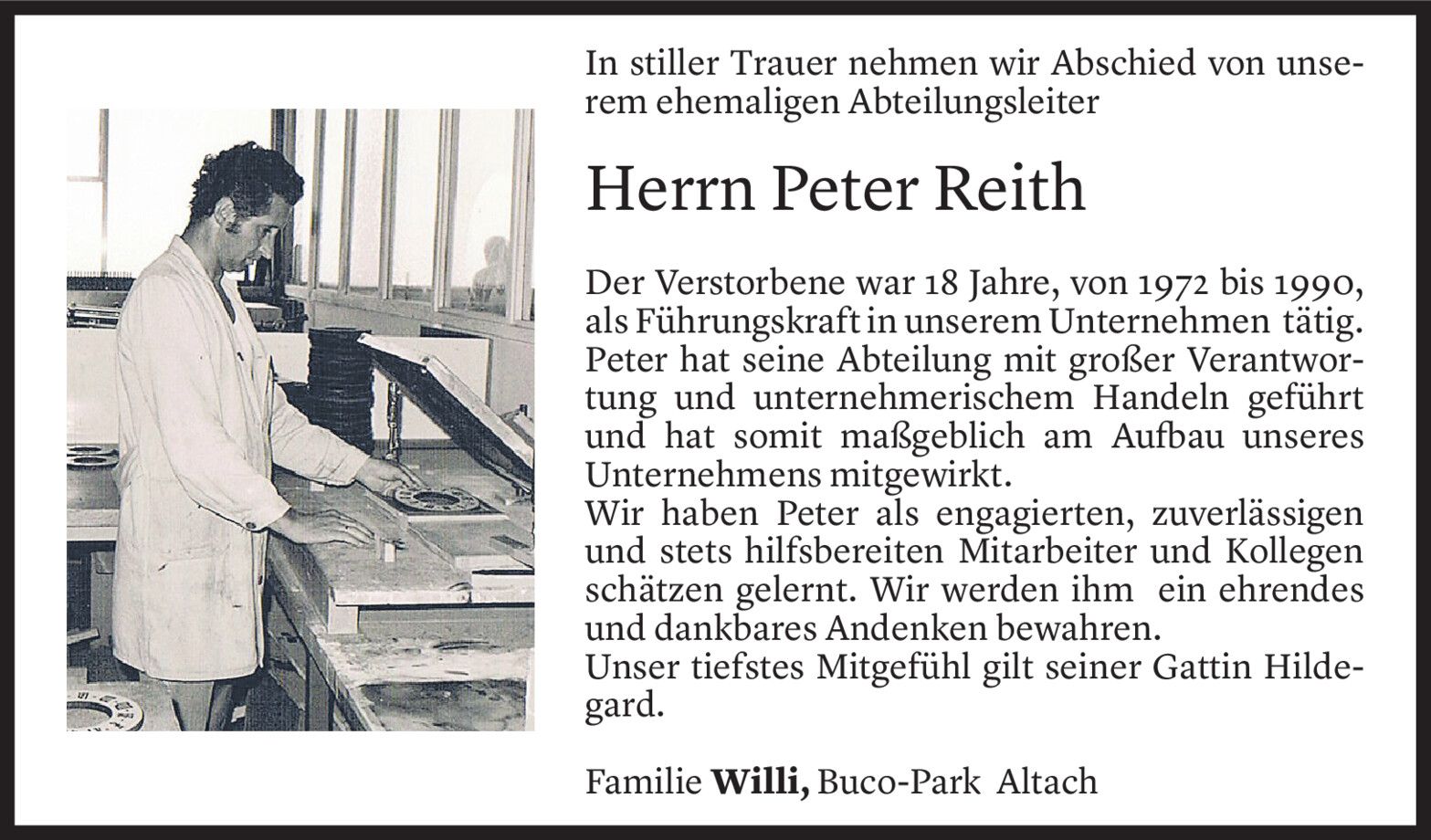 In stiller Trauer nehmen wir Abschied von unserem ehemaligen Abteilungsleiter

Herrn Peter Reith

Der Verstorbene war 18 Jahre, von 1972 bis 1990, als Führungskraft in unserem Unternehmen tätig. Peter hat seine Abteilung mit großer Verantwortung und unternehmerischem Handeln geführt und hat somit maßgeblich am Aufbau unseres Unternehmens mitgewirkt.
Wir haben Peter als engagierten, zuverlässigen und stets hilfsbereiten Mitarbeiter und Kollegen schätzen gelernt. Wir werden ihm ein ehrendes und dankbares Andenken bewahren.
Unser tiefstes Mitgefühl gilt seiner Gattin Hildegard.

Familie Willi, Buco-Park Altach